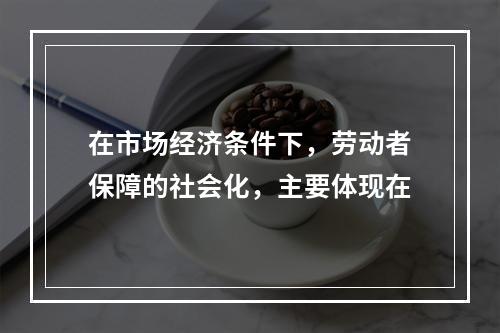 在市场经济条件下，劳动者保障的社会化，主要体现在